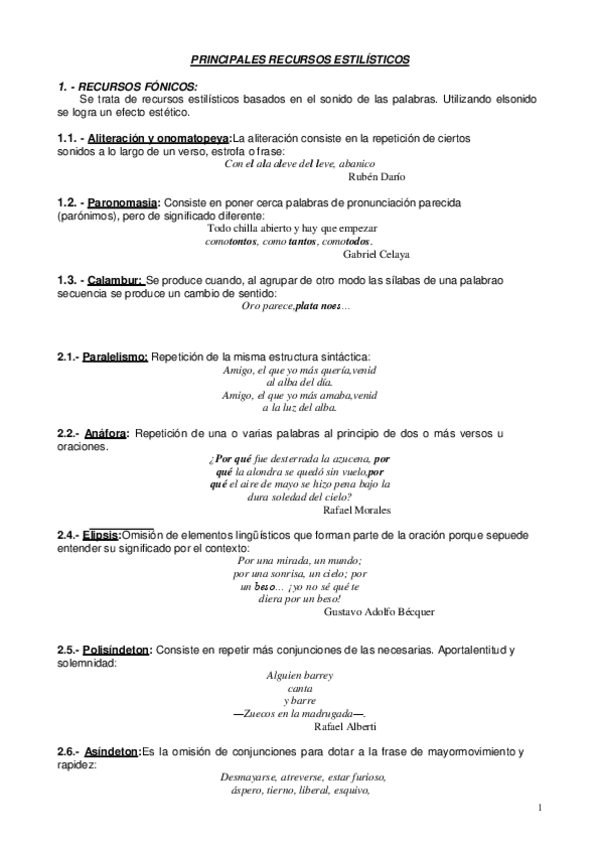 PRINCIPALES RECURSOS ESTILÍSTICOS

1. - RECURSOS FÓNICOS:
Se trata de recursos estilísticos basados en el sonido de las palabras. Utilizando elsonido se logra un efecto estético.

1.1. - Aliteración y onomatopeya:La aliteración consiste en la repetición de ciertos sonidos a lo largo de un verso, estrofa o frase:
Con el ala aleve del leve, abanico
Rubén Darío

1.2. - Paronomasia: Consiste en poner cerca palabras de pronunciación parecida (parónimos), pero de significado diferente:
Todo chilla abierto y hay que empezar
comotontos, como tantos, comotodos.
Gabriel Celaya

1.3. - Calambur: Se produce cuando, al agrupar de otro modo las sílabas de una palabrao secuencia se produce un cambio de sentido:
Oro parece,plata noes…

2.1.- Paralelismo: Repetición de la misma estructura sintáctica:
Amigo, el que yo más quería,venid
al alba del día.
Amigo, el que yo más amaba,venid
a la luz del alba.

2.2.- Anáfora: Repetición de una o varias palabras al principio de dos o más versos u oraciones.
¿Por qué fue desterrada la azucena, por
qué la alondra se quedó sin vuelo,por
qué el aire de mayo se hizo pena bajo la
dura soledad del cielo?
Rafael Morales

2.4.- Elipsis:Omisión de elementos lingüísticos que forman parte de la oración porque sepuede entender su significado por el contexto:
Por una mirada, un mundo;
por una sonrisa, un cielo; por
un beso… ¡yo no sé qué te
diera por un beso!
Gustavo Adolfo Bécquer

2.5.- Polisíndeton: Consiste en repetir más conjunciones de las necesarias. Aportalentitud y solemnidad:
Alguien barrey
canta
y barre
—Zuecos en la madrugada—.
Rafael Alberti

2.6.- Asíndeton:Es la omisión de conjunciones para dotar a la frase de mayormovimiento y rapidez:
Desmayarse, atreverse, estar furioso,
áspero, tierno, liberal, esquivo,

1